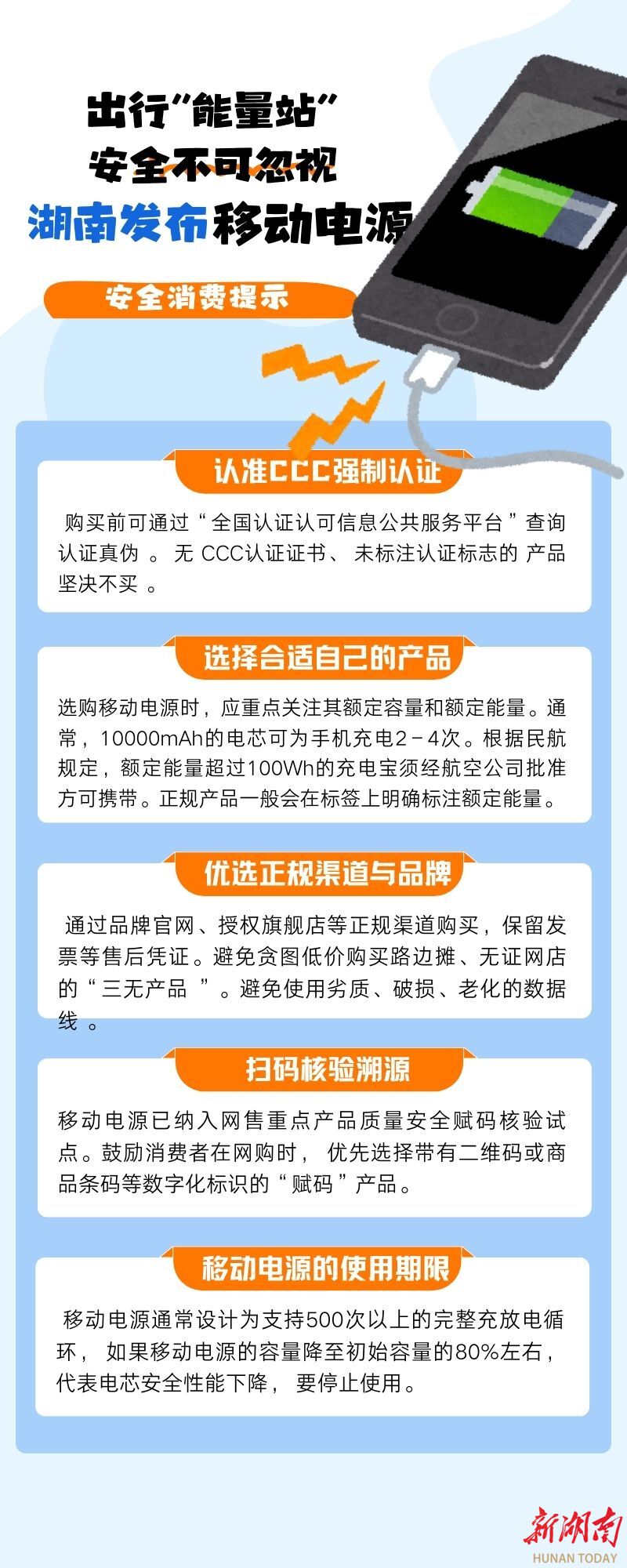 出行“能量站”
安全不可忽视
湖南发布移动电源

安全消费提示

认准CCC强制认证

购买前可通过“全国认证认可信息公共服务平台”查询认证真伪。无CCC认证证书、未标注认证标志的产品坚决不买。

选择合适自己的产品

选购移动电源时，应重点关注其额定容量和额定能量。通常，10000mAh的电芯可为手机充电2－4次。根据民航规定，额定能量超过100Wh的充电宝须经航空公司批准方可携带。正规产品一般会在标签上明确标注额定能量。

优选正规渠道与品牌

通过品牌官网、授权旗舰店等正规渠道购买，保留发票等售后凭证。避免贪图低价购买路边摊、无证网店的“三无产品”。避免使用劣质、破损、老化的数据线。

扫码核验溯源

移动电源已纳入网售重点产品质量安全赋码核验试点。鼓励消费者在网购时，优先选择带有二维码或商品条码等数字化标识的“赋码”产品。

移动电源的使用期限

移动电源通常设计为支持500次以上的完整充放电循环，如果移动电源的容量降至初始容量的80%左右，代表电芯安全性能下降，要停止使用。

新湖南
HUNAN TODAY